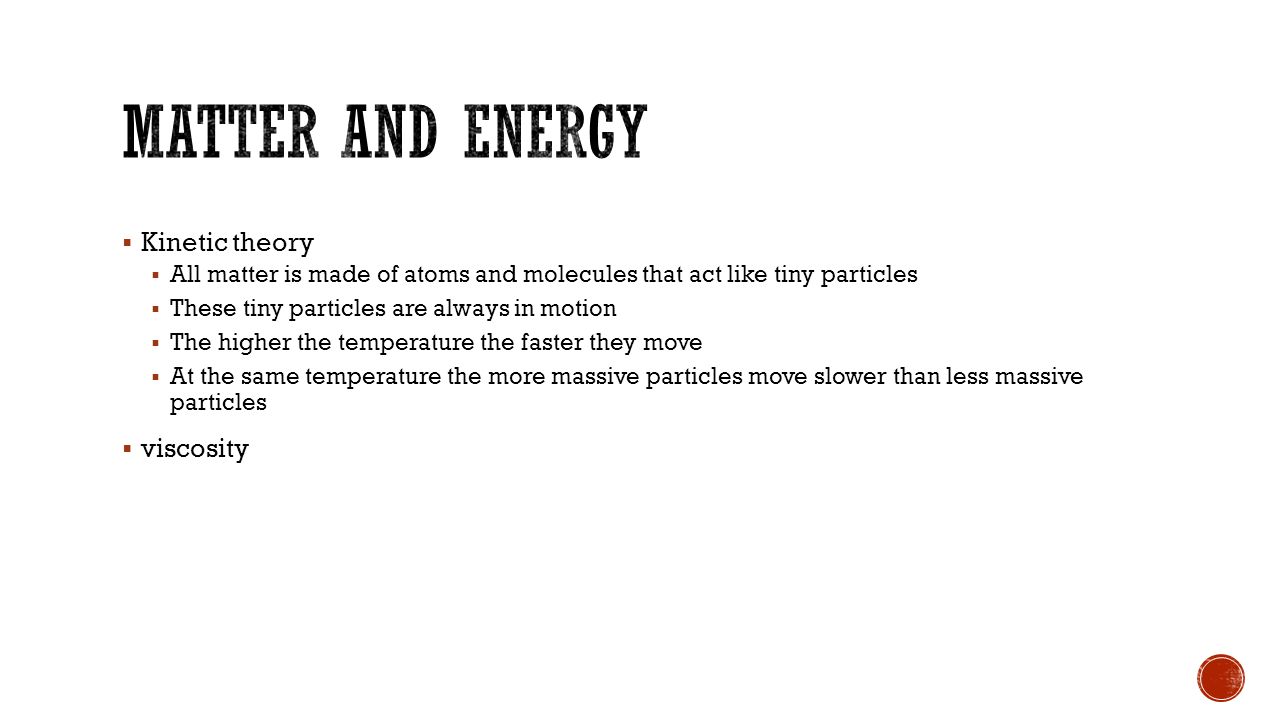 MATTER AND ENERGY

▪ Kinetic theory
▪ All matter is made of atoms and molecules that act like tiny particles
▪ These tiny particles are always in motion
▪ The higher the temperature the faster they move
▪ At the same temperature the more massive particles move slower than less massive particles

▪ viscosity